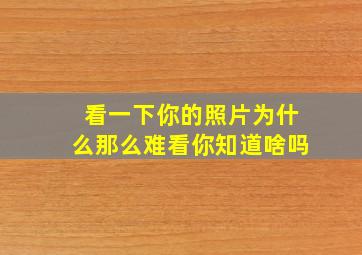 看一下你的照片为什么那么难看你知道啥吗